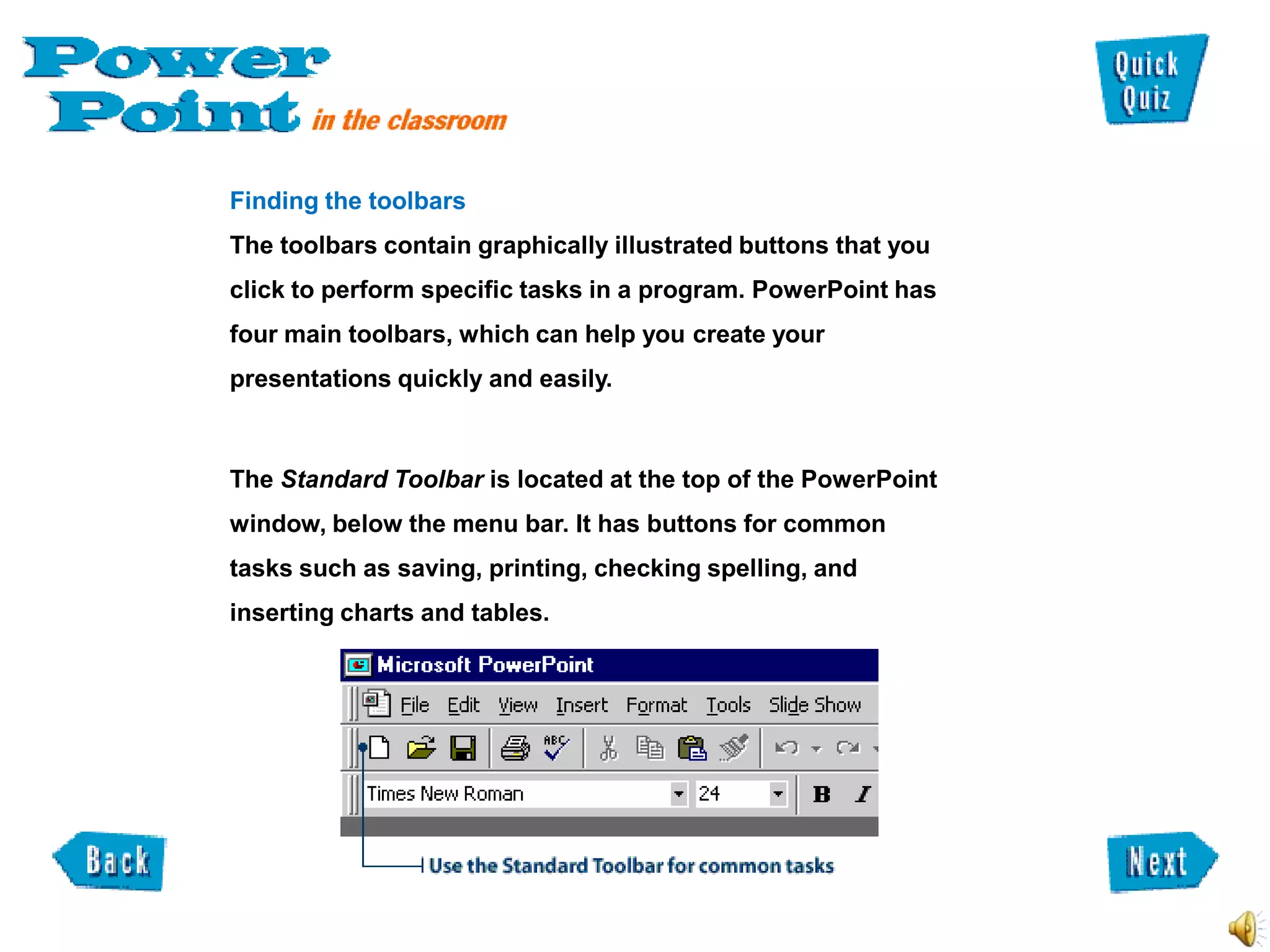 Power Point in the classroom

Quick Quiz

Finding the toolbars

The toolbars contain graphically illustrated buttons that you click to perform specific tasks in a program. PowerPoint has four main toolbars, which can help you create your presentations quickly and easily.

The Standard Toolbar is located at the top of the PowerPoint window, below the menu bar. It has buttons for common tasks such as saving, printing, checking spelling, and inserting charts and tables.

Microsoft PowerPoint

File Edit View Insert Format Tools Slide Show

ABC

Times New Roman 24 B I

Use the Standard Toolbar for common tasks

Back

Next